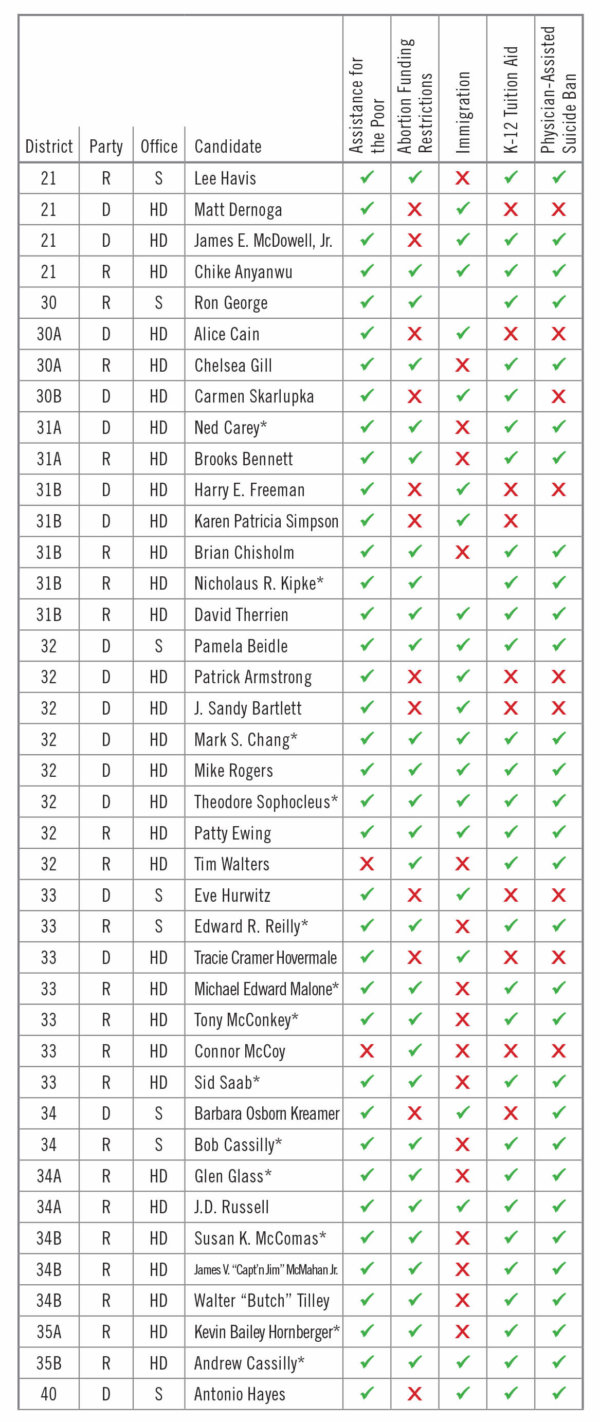 | District | Party | Office | Candidate | Assistance for the Poor | Abortion Funding Restrictions | Immigration | K-12 Tuition Aid | Physician-Assisted Suicide Ban |
|---|---|---|---|---|---|---|---|---|
| 21 | R | S | Lee Havis | ✔ | ✔ | ✘ | ✔ | ✔ |
| 21 | D | HD | Matt Dernoga | ✔ | ✘ | ✔ | ✘ | ✘ |
| 21 | D | HD | James E. McDowell, Jr. | ✔ | ✘ | ✔ | ✔ | ✔ |
| 21 | R | HD | Chike Anyanwu | ✔ | ✔ | ✔ | ✔ | ✔ |
| 30 | R | S | Ron George | ✔ | ✔ | | ✔ | ✔ |
| 30A | D | HD | Alice Cain | ✔ | ✘ | ✔ | ✘ | ✘ |
| 30A | R | HD | Chelsea Gill | ✔ | ✔ | ✘ | ✔ | ✔ |
| 30B | D | HD | Carmen Skarlupka | ✔ | ✘ | ✔ | ✔ | ✘ |
| 31A | D | HD | Ned Carey* | ✔ | ✔ | ✘ | ✔ | ✔ |
| 31A | R | HD | Brooks Bennett | ✔ | ✔ | ✘ | ✔ | ✔ |
| 31B | D | HD | Harry E. Freeman | ✔ | ✘ | ✔ | ✘ | ✘ |
| 31B | D | HD | Karen Patricia Simpson | ✔ | ✘ | ✔ | ✘ | |
| 31B | R | HD | Brian Chisholm | ✔ | ✔ | ✘ | ✔ | ✔ |
| 31B | R | HD | Nicholaus R. Kipke* | ✔ | ✔ | | ✔ | ✔ |
| 31B | R | HD | David Therrien | ✔ | ✔ | ✔ | ✔ | ✔ |
| 32 | D | S | Pamela Beidle | ✔ | ✔ | ✔ | ✔ | ✔ |
| 32 | D | HD | Patrick Armstrong | ✔ | ✘ | ✔ | ✘ | ✘ |
| 32 | D | HD | J. Sandy Bartlett | ✔ | ✘ | ✔ | ✘ | ✘ |
| 32 | D | HD | Mark S. Chang* | ✔ | ✔ | ✔ | ✔ | ✔ |
| 32 | D | HD | Mike Rogers | ✔ | ✔ | ✔ | ✔ | ✔ |
| 32 | D | HD | Theodore Sophocleus* | ✔ | ✔ | ✔ | ✔ | ✔ |
| 32 | R | HD | Patty Ewing | ✔ | ✔ | ✔ | ✔ | ✔ |
| 32 | R | HD | Tim Walters | ✘ | ✔ | ✔ | ✔ | ✔ |
| 33 | D | S | Eve Hurwitz | ✔ | ✘ | ✔ | ✘ | ✘ |
| 33 | R | S | Edward R. Reilly* | ✔ | ✔ | ✘ | ✔ | ✔ |
| 33 | D | HD | Tracie Cramer Hovermale | ✔ | ✘ | ✔ | ✘ | ✘ |
| 33 | R | HD | Michael Edward Malone* | ✔ | ✔ | ✘ | ✔ | ✔ |
| 33 | R | HD | Tony McConkey* | ✔ | ✔ | ✘ | ✔ | ✔ |
| 33 | R | HD | Connor McCoy | ✘ | ✔ | ✘ | ✘ | ✘ |
| 33 | R | HD | Sid Saab* | ✔ | ✔ | ✘ | ✔ | ✔ |
| 34 | D | S | Barbara Osborn Kreamer | ✔ | ✘ | ✔ | ✘ | ✔ |
| 34 | R | S | Bob Cassilly* | ✔ | ✔ | ✘ | ✔ | ✔ |
| 34A | R | HD | Glen Glass* | ✔ | ✔ | ✘ | ✔ | ✔ |
| 34A | R | HD | J.D. Russell | ✔ | ✔ | ✔ | ✔ | ✔ |
| 34B | R | HD | Susan K. McComas* | ✔ | ✔ | ✘ | ✔ | ✔ |
| 34B | R | HD | James V. "Capt'n Jim" McMahan Jr. | ✔ | ✔ | ✘ | ✔ | ✔ |
| 34B | R | HD | Walter "Butch" Tilley | ✔ | ✔ | ✘ | ✔ | ✔ |
| 35A | R | HD | Kevin Bailey Hornberger* | ✔ | ✔ | ✘ | ✔ | ✔ |
| 35B | R | HD | Andrew Cassilly* | ✔ | ✔ | ✔ | ✔ | ✔ |
| 40 | D | S | Antonio Hayes | ✔ | ✘ | ✔ | ✔ | ✔ |